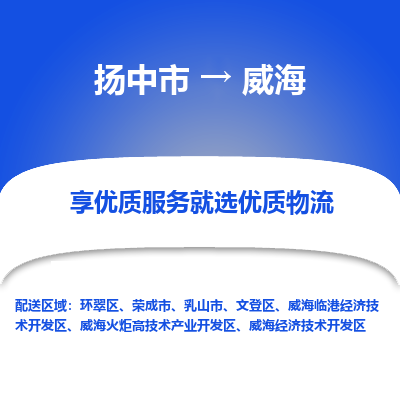 扬中市 → 威海

享优质服务就选优质物流

配送区域：环翠区、荣成市、乳山市、文登区、威海临港经济技术开发区、威海火炬高技术产业开发区、威海经济技术开发区